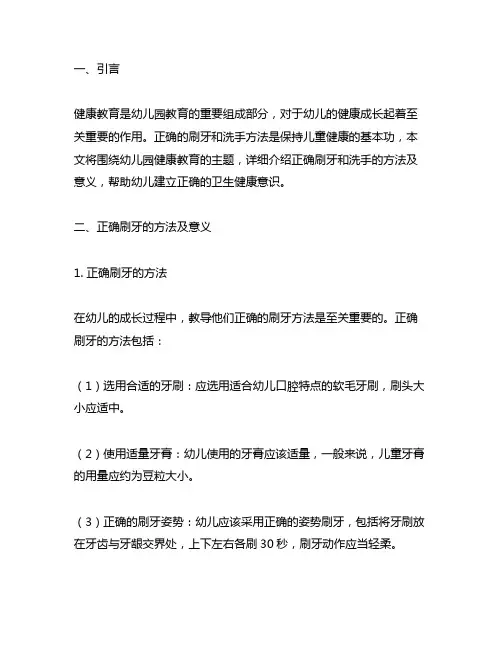 一、引言

健康教育是幼儿园教育的重要组成部分，对于幼儿的健康成长起着至关重要的作用。正确的刷牙和洗手方法是保持儿童健康的基本功，本文将围绕幼儿园健康教育的主题，详细介绍正确刷牙和洗手的方法及意义，帮助幼儿建立正确的卫生健康意识。

二、正确刷牙的方法及意义

1. 正确刷牙的方法

在幼儿的成长过程中，教导他们正确的刷牙方法是至关重要的。正确刷牙的方法包括：

（1）选用合适的牙刷：应选用适合幼儿口腔特点的软毛牙刷，刷头大小应适中。

（2）使用适量牙膏：幼儿使用的牙膏应该适量，一般来说，儿童牙膏的用量应约为豆粒大小。

（3）正确的刷牙姿势：幼儿应该采用正确的姿势刷牙，包括将牙刷放在牙齿与牙龈交界处，上下左右各刷 30 秒，刷牙动作应当轻柔。